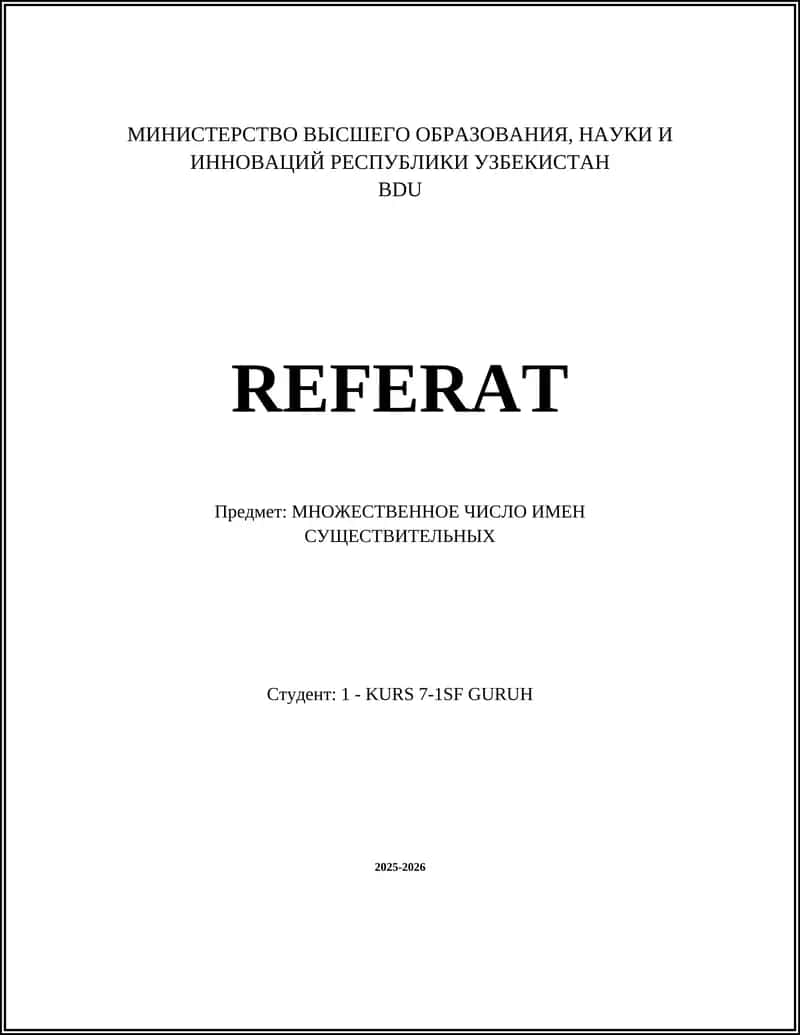 МИНИСТЕРСТВО ВЫСШЕГО ОБРАЗОВАНИЯ, НАУКИ И ИННОВАЦИЙ РЕСПУБЛИКИ УЗБЕКИСТАН
BDU

REFERAT

Предмет: МНОЖЕСТВЕННОЕ ЧИСЛО ИМЕН СУЩЕСТВИТЕЛЬНЫХ

Студент: 1 - KURS 7-1SF GURUH

2025-2026